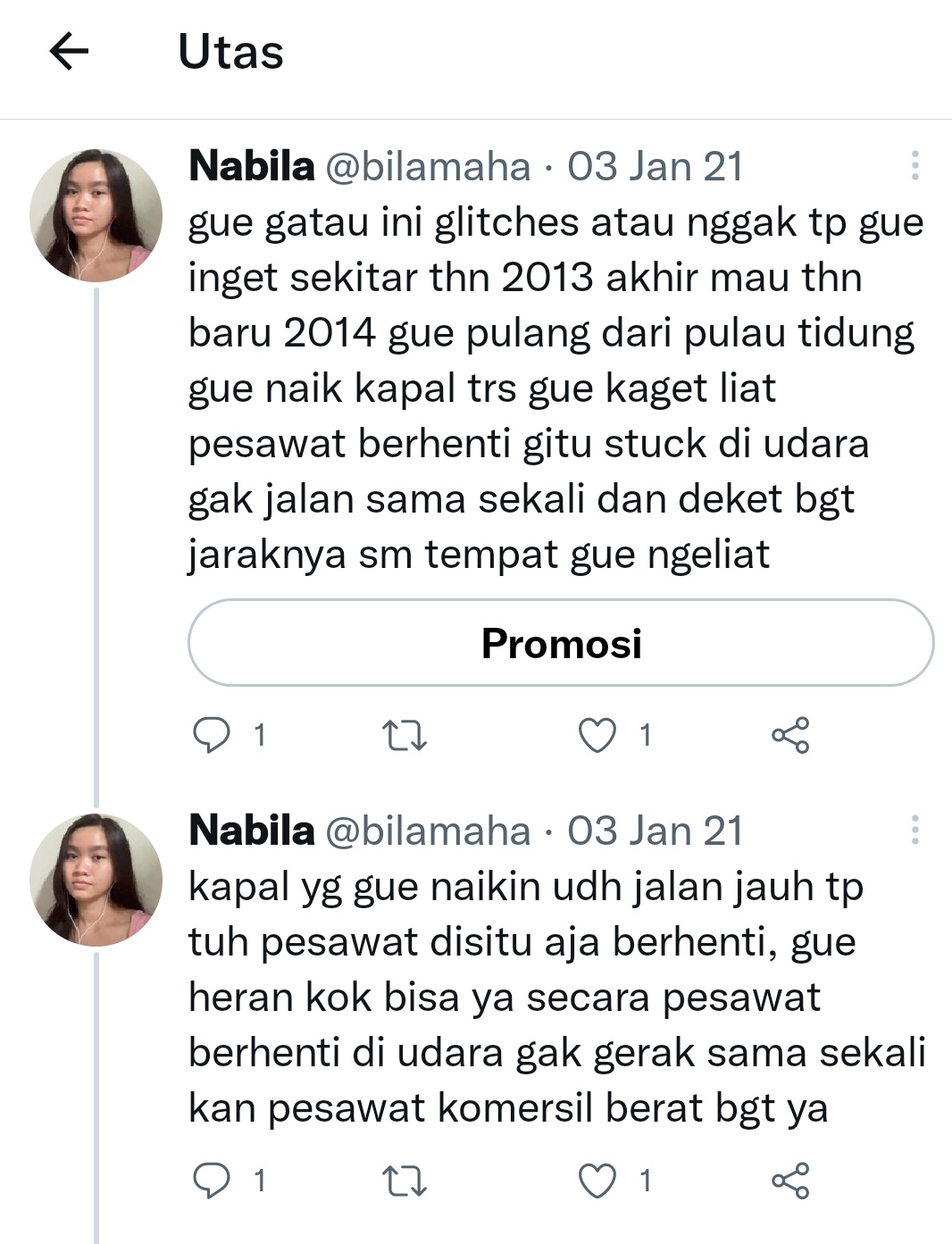 Utas

Nabila @bilamaha · 03 Jan 21
gue gatau ini glitches atau nggak tp gue inget sekitar thn 2013 akhir mau thn baru 2014 gue pulang dari pulau tidung gue naik kapal trs gue kaget liat pesawat berhenti gitu stuck di udara gak jalan sama sekali dan deket bgt jaraknya sm tempat gue ngeliat

Promosi

1 1

Nabila @bilamaha · 03 Jan 21
kapal yg gue naikin udh jalan jauh tp tuh pesawat disitu aja berhenti, gue heran kok bisa ya secara pesawat berhenti di udara gak gerak sama sekali kan pesawat komersil berat bgt ya

1 1